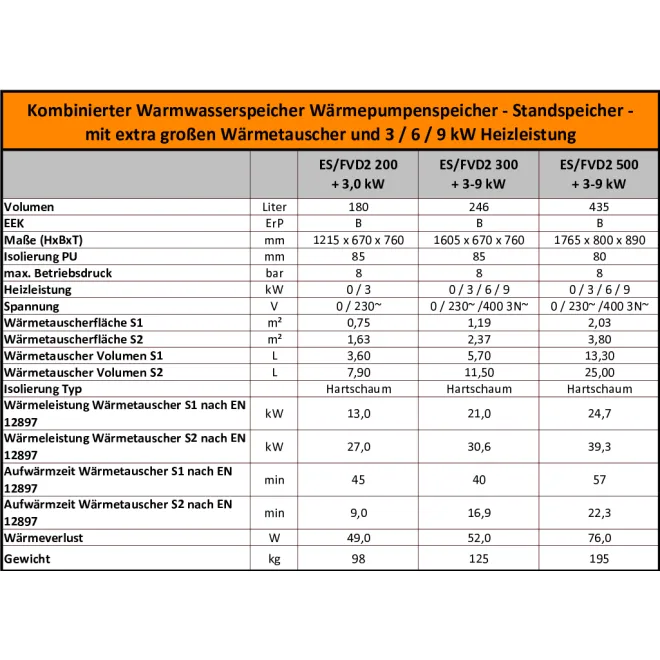 Kombinierter Warmwasserspeicher Wärmepumpenspeicher - Standspeicher - mit extra großen Wärmetauscher und 3 / 6 / 9 kW Heizleistung

| | | ES/FVD2 200 + 3,0 kW | ES/FVD2 300 + 3-9 kW | ES/FVD2 500 + 3-9 kW |
|---|---|---|---|---|
| Volumen | Liter | 180 | 246 | 435 |
| EEK | ErP | B | B | B |
| Maße (HxBxT) | mm | 1215 x 670 x 760 | 1605 x 670 x 760 | 1765 x 800 x 890 |
| Isolierung PU | mm | 85 | 85 | 80 |
| max. Betriebsdruck | bar | 8 | 8 | 8 |
| Heizleistung | kW | 0 / 3 | 0 / 3 / 6 / 9 | 0 / 3 / 6 / 9 |
| Spannung | V | 0 / 230~ | 0 / 230~ /400 3N~ | 0 / 230~ /400 3N~ |
| Wärmetauscherfläche S1 | m² | 0,75 | 1,19 | 2,03 |
| Wärmetauscherfläche S2 | m² | 1,63 | 2,37 | 3,80 |
| Wärmetauscher Volumen S1 | L | 3,60 | 5,70 | 13,30 |
| Wärmetauscher Volumen S2 | L | 7,90 | 11,50 | 25,00 |
| Isolierung Typ | | Hartschaum | Hartschaum | Hartschaum |
| Wärmeleistung Wärmetauscher S1 nach EN 12897 | kW | 13,0 | 21,0 | 24,7 |
| Wärmeleistung Wärmetauscher S2 nach EN 12897 | kW | 27,0 | 30,6 | 39,3 |
| Aufwärmzeit Wärmetauscher S1 nach EN 12897 | min | 45 | 40 | 57 |
| Aufwärmzeit Wärmetauscher S2 nach EN 12897 | min | 9,0 | 16,9 | 22,3 |
| Wärmeverlust | W | 49,0 | 52,0 | 76,0 |
| Gewicht | kg | 98 | 125 | 195 |